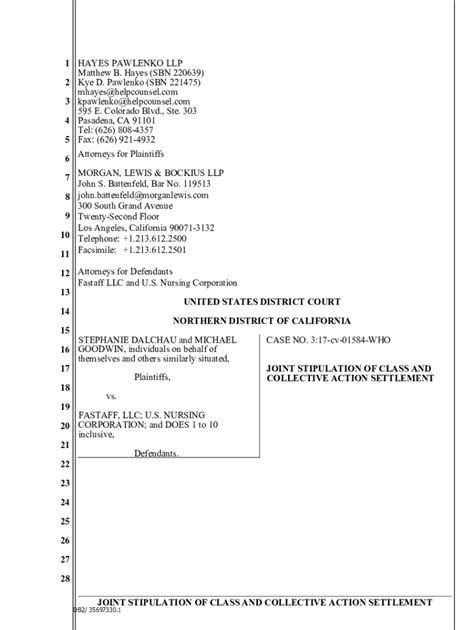 1
2
3
4
5
6
7
8
9
10
11
12
13
14
15
16
17
18
19
20
21
22
23
24
25
26
27
28

HAYES PAWLENKO LLP
Matthew B. Hayes (SBN 220639)
Kye D. Pawlenko (SBN 221475)
mhayes@helpcounsel.com
kpawlenko@helpcounsel.com
595 E. Colorado Blvd., Ste. 303
Pasadena, CA 91101
Tel: (626) 808-4357
Fax: (626) 921-4932

Attorneys for Plaintiffs

MORGAN, LEWIS & BOCKIUS LLP
John S. Battenfeld, Bar No. 119513
john.battenfeld@morganlewis.com
300 South Grand Avenue
Twenty-Second Floor
Los Angeles, California 90071-3132
Telephone: +1.213.612.2500
Facsimile: +1.213.612.2501

Attorneys for Defendants
Fastaff LLC and U.S. Nursing Corporation

UNITED STATES DISTRICT COURT

NORTHERN DISTRICT OF CALIFORNIA

STEPHANIE DALCHAU and MICHAEL GOODWIN, individuals on behalf of themselves and others similarly situated,

Plaintiffs,

vs.

FASTAFF, LLC; U.S. NURSING CORPORATION; and DOES 1 to 10 inclusive,

Defendants.

CASE NO. 3:17-cv-01584-WHO

JOINT STIPULATION OF CLASS AND COLLECTIVE ACTION SETTLEMENT

JOINT STIPULATION OF CLASS AND COLLECTIVE ACTION SETTLEMENT
DB2/ 35697330.1